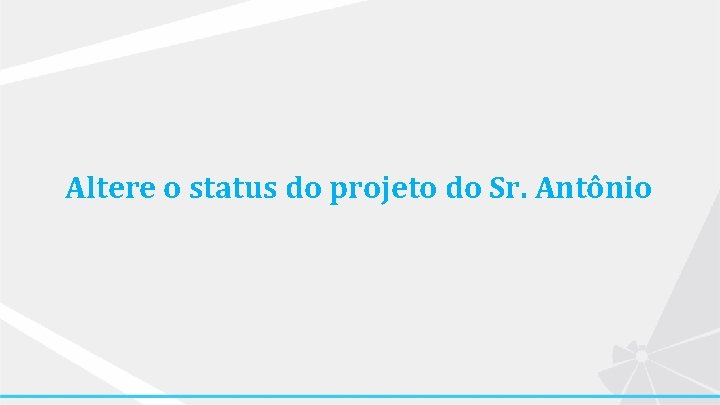 Altere o status do projeto do Sr. Antônio